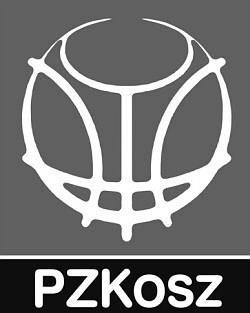 PZKosz